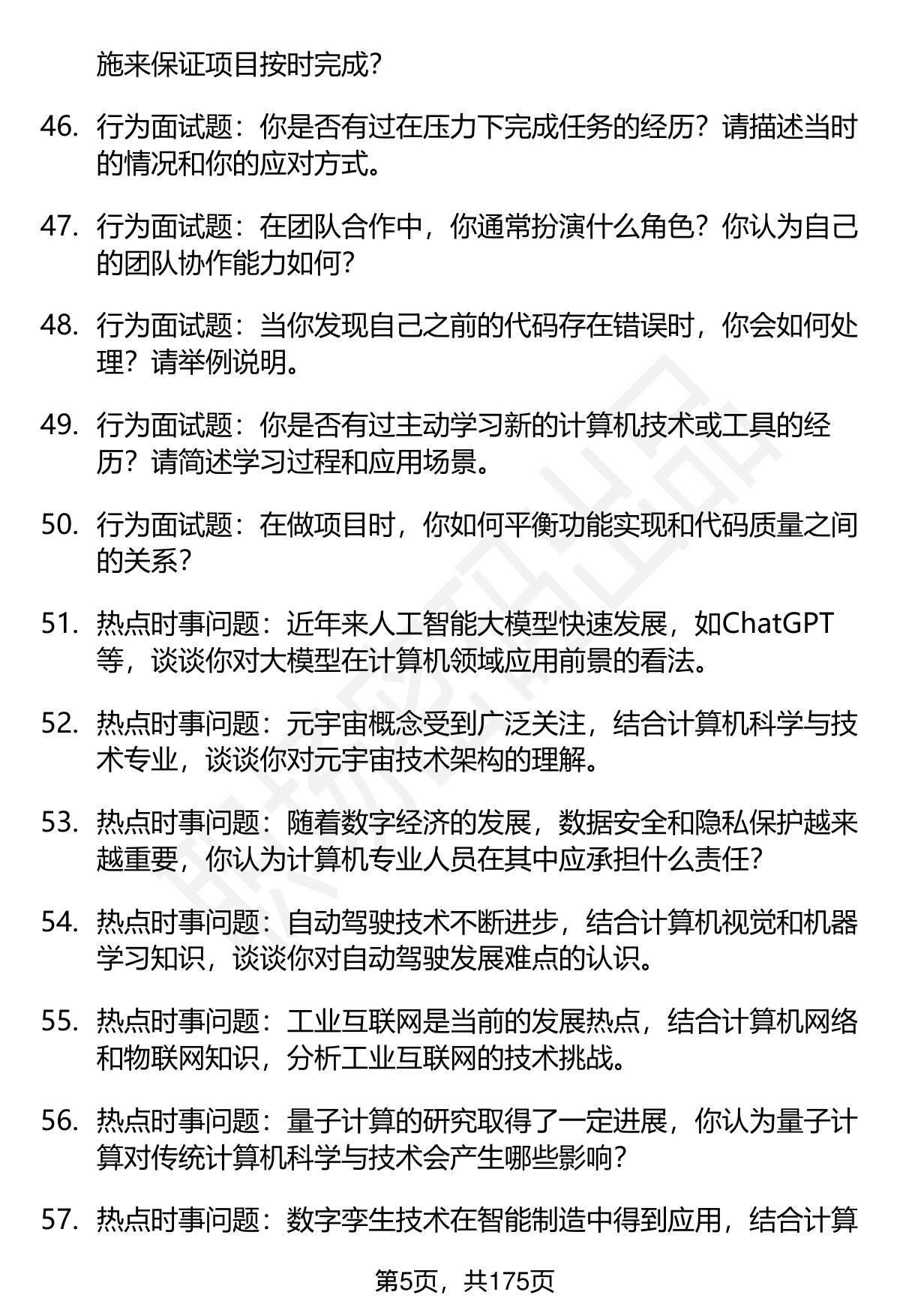 施来保证项目按时完成？

46. 行为面试题：你是否有过在压力下完成任务的经历？请描述当时的情况和你的应对方式。

47. 行为面试题：在团队合作中，你通常扮演什么角色？你认为自己的团队协作能力如何？

48. 行为面试题：当你发现自己之前的代码存在错误时，你会如何处理？请举例说明。

49. 行为面试题：你是否有过主动学习新的计算机技术或工具的经历？请简述学习过程和应用场景。

50. 行为面试题：在做项目时，你如何平衡功能实现和代码质量之间的关系？

51. 热点时事问题：近年来人工智能大模型快速发展，如ChatGPT等，谈谈你对大模型在计算机领域应用前景的看法。

52. 热点时事问题：元宇宙概念受到广泛关注，结合计算机科学与技术专业，谈谈你对元宇宙技术架构的理解。

53. 热点时事问题：随着数字经济的发展，数据安全和隐私保护越来越重要，你认为计算机专业人员在其中应承担什么责任？

54. 热点时事问题：自动驾驶技术不断进步，结合计算机视觉和机器学习知识，谈谈你对自动驾驶发展难点的认识。

55. 热点时事问题：工业互联网是当前的发展热点，结合计算机网络和物联网知识，分析工业互联网的技术挑战。

56. 热点时事问题：量子计算的研究取得了一定进展，你认为量子计算对传统计算机科学与技术会产生哪些影响？

57. 热点时事问题：数字孪生技术在智能制造中得到应用，结合计算

第5页，共175页